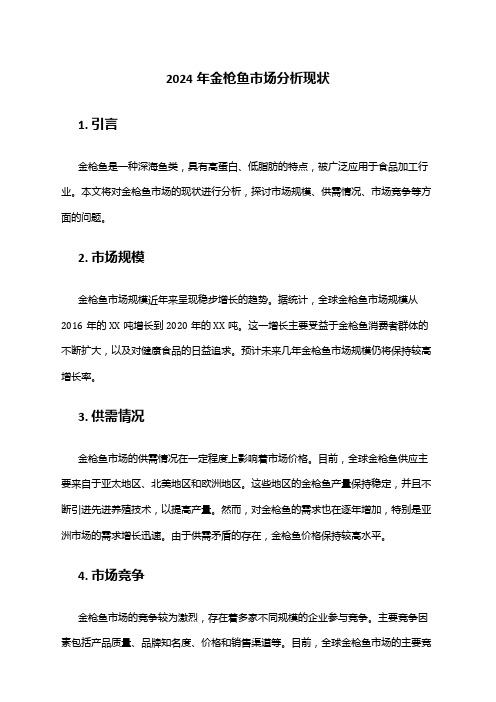 2024 年金枪鱼市场分析现状

1. 引言

金枪鱼是一种深海鱼类，具有高蛋白、低脂肪的特点，被广泛应用于食品加工行业。本文将对金枪鱼市场的现状进行分析，探讨市场规模、供需情况、市场竞争等方面的问题。

2. 市场规模

金枪鱼市场规模近年来呈现稳步增长的趋势。据统计，全球金枪鱼市场规模从 2016 年的 XX 吨增长到 2020 年的 XX 吨。这一增长主要受益于金枪鱼消费者群体的不断扩大，以及对健康食品的日益追求。预计未来几年金枪鱼市场规模仍将保持较高增长率。

3. 供需情况

金枪鱼市场的供需情况在一定程度上影响着市场价格。目前，全球金枪鱼供应主要来自于亚太地区、北美地区和欧洲地区。这些地区的金枪鱼产量保持稳定，并且不断引进先进养殖技术，以提高产量。然而，对金枪鱼的需求也在逐年增加，特别是亚洲市场的需求增长迅速。由于供需矛盾的存在，金枪鱼价格保持较高水平。

4. 市场竞争

金枪鱼市场的竞争较为激烈，存在着多家不同规模的企业参与竞争。主要竞争因素包括产品质量、品牌知名度、价格和销售渠道等。目前，全球金枪鱼市场的主要竞